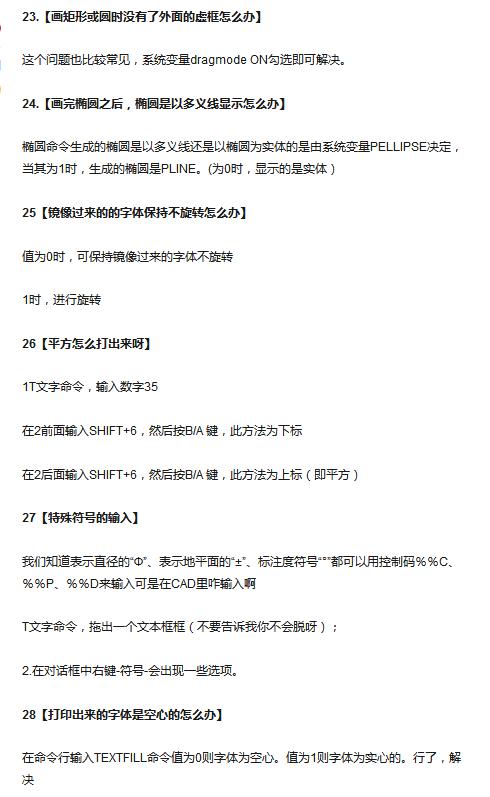 23.【画矩形或圆时没有了外面的虚框怎么办】

这个问题也比较常见，系统变量dragmode ON勾选即可解决。

24.【画完椭圆之后，椭圆是以多义线显示怎么办】

椭圆命令生成的椭圆是以多义线还是以椭圆为实体的是由系统变量PELLIPSE决定，当其为1时，生成的椭圆是PLINE。(为0时，显示的是实体）

25【镜像过来的的字体保持不旋转怎么办】

值为0时，可保持镜像过来的字体不旋转

1时，进行旋转

26【平方怎么打出来呀】

1T文字命令，输入数字35

在2前面输入SHIFT+6，然后按B/A 键，此方法为下标

在2后面输入SHIFT+6，然后按B/A 键，此方法为上标（即平方）

27【特殊符号的输入】

我们知道表示直径的“Φ”、表示地平面的“±”、标注度符号“°”都可以用控制码％％C、％％P、％％D来输入可是在CAD里咋输入啊

T文字命令，拖出一个文本框框（不要告诉我你不会脱呀）；

2.在对话框中右键-符号-会出现一些选项。

28【打印出来的字体是空心的怎么办】

在命令行输入TEXTFILL命令值为0则字体为空心。值为1则字体为实心的。行了，解决